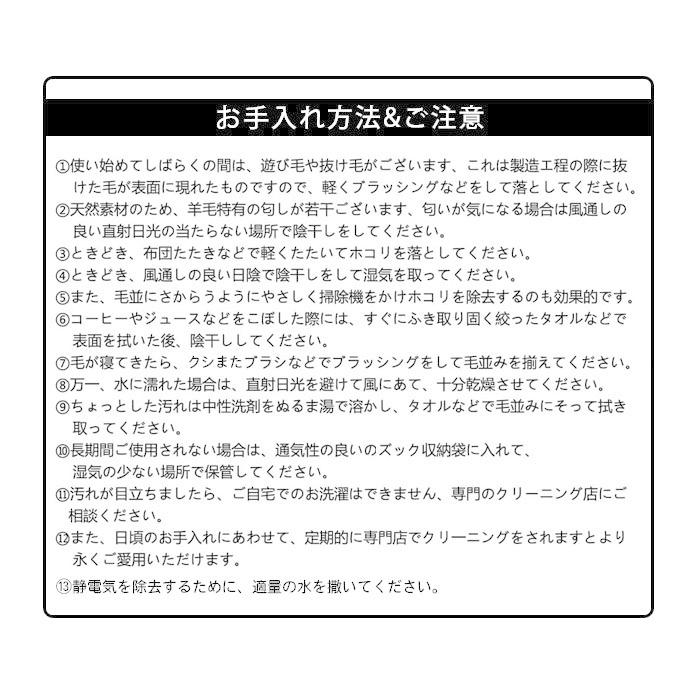 お手入れ方法&ご注意

①使い始めてしばらくの間は、遊び毛や抜け毛がございます、これは製造工程の際に抜けた毛が表面に現れたものですので、軽くブラッシングなどをして落としてください。
②天然素材のため、羊毛特有の匂しが若干ございます、匂いが気になる場合は風通しの良い直射日光の当たらない場所で陰干しをしてください。
③ときどき、布団たたきなどで軽くたたいてホコリを落としてください。
④ときどき、風通しの良い日陰で陰干しをして湿気を取ってください。
⑤また、毛並にさからうようにやさしく掃除機をかけホコリを除去するのも効果的です。
⑥コーヒーやジュースなどをこぼした際には、すぐにふき取り固く絞ったタオルなどで表面を拭いた後、陰干ししてください。
⑦毛が寝てきたら、クシまたブラシなどでブラッシングをして毛並みを揃えてください。
⑧万一、水に濡れた場合は、直射日光を避けて風にあて、十分乾燥させてください。
⑨ちょっとした汚れは中性洗剤をぬるま湯で溶かし、タオルなどで毛並みにそって拭き取ってください。
⑩長期間ご使用されない場合は、通気性の良いのズック収納袋に入れて、湿気の少ない場所で保管してください。
⑪汚れが目立ちましたら、ご自宅でのお洗濯はできません、専門のクリーニング店にご相談ください。
⑫また、日頃のお手入れにあわせて、定期的に専門店でクリーニングをされますとより永くご愛用いただけます。
⑬静電気を除去するために、適量の水を撒いてください。